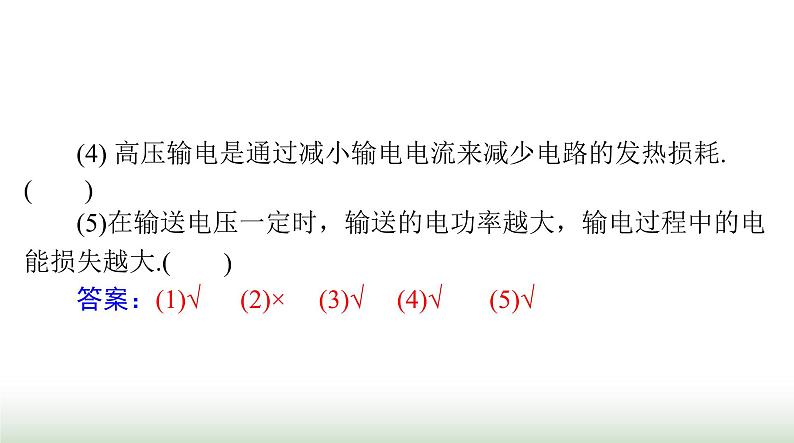 (4) 高压输电是通过减小输电电流来减少电路的发热损耗.(　　)

(5)在输送电压一定时，输送的电功率越大，输电过程中的电能损失越大.(　　)

答案：(1)√　(2)×　(3)√　(4)√　(5)√